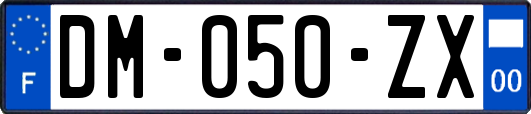 F
DM-050-ZX
00